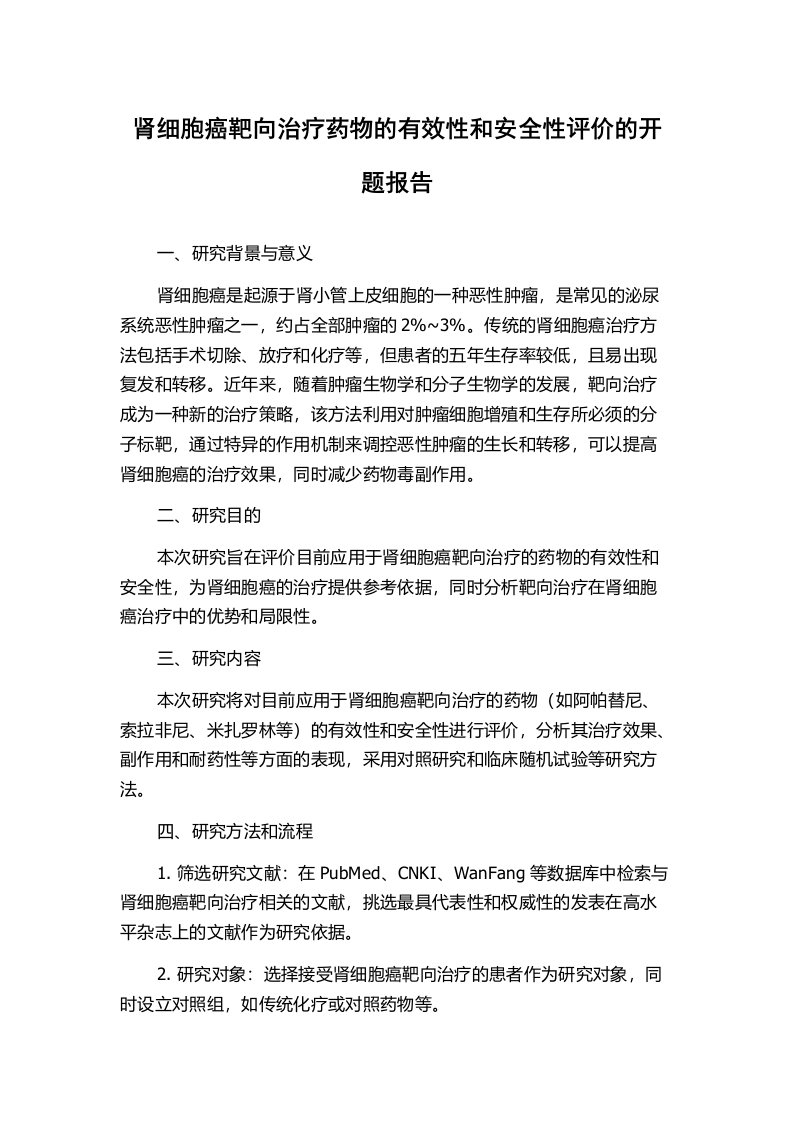 肾细胞癌靶向治疗药物的有效性和安全性评价的开题报告

一、研究背景与意义

肾细胞癌是起源于肾小管上皮细胞的一种恶性肿瘤，是常见的泌尿系统恶性肿瘤之一，约占全部肿瘤的 2%~3%。传统的肾细胞癌治疗方法包括手术切除、放疗和化疗等，但患者的五年生存率较低，且易出现复发和转移。近年来，随着肿瘤生物学和分子生物学的发展，靶向治疗成为一种新的治疗策略，该方法利用对肿瘤细胞增殖和生存所必须的分子标靶，通过特异的作用机制来调控恶性肿瘤的生长和转移，可以提高肾细胞癌的治疗效果，同时减少药物毒副作用。

二、研究目的

本次研究旨在评价目前应用于肾细胞癌靶向治疗的药物的有效性和安全性，为肾细胞癌的治疗提供参考依据，同时分析靶向治疗在肾细胞癌治疗中的优势和局限性。

三、研究内容

本次研究将对目前应用于肾细胞癌靶向治疗的药物（如阿帕替尼、索拉非尼、米扎罗林等）的有效性和安全性进行评价，分析其治疗效果、副作用和耐药性等方面的表现，采用对照研究和临床随机试验等研究方法。

四、研究方法和流程

1. 筛选研究文献：在 PubMed、CNKI、WanFang 等数据库中检索与肾细胞癌靶向治疗相关的文献，挑选最具代表性和权威性的发表在高水平杂志上的文献作为研究依据。

2. 研究对象：选择接受肾细胞癌靶向治疗的患者作为研究对象，同时设立对照组，如传统化疗或对照药物等。